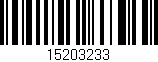 15203233